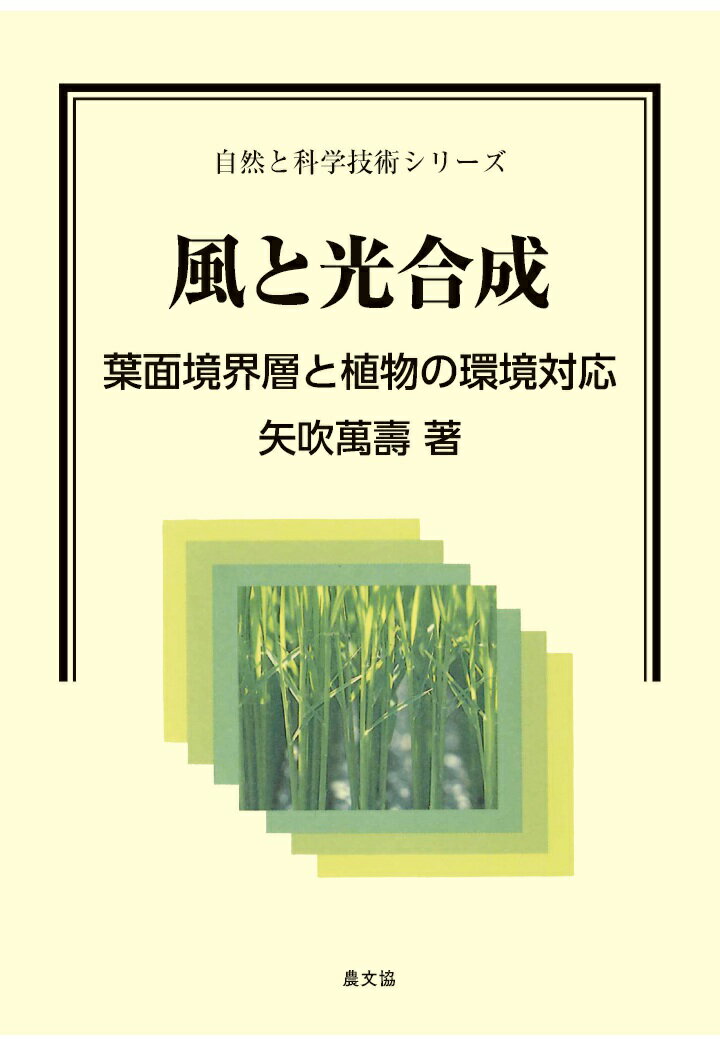 自然と科学技術シリーズ

風と光合成

葉面境界層と植物の環境対応

矢吹萬壽 著

農文協